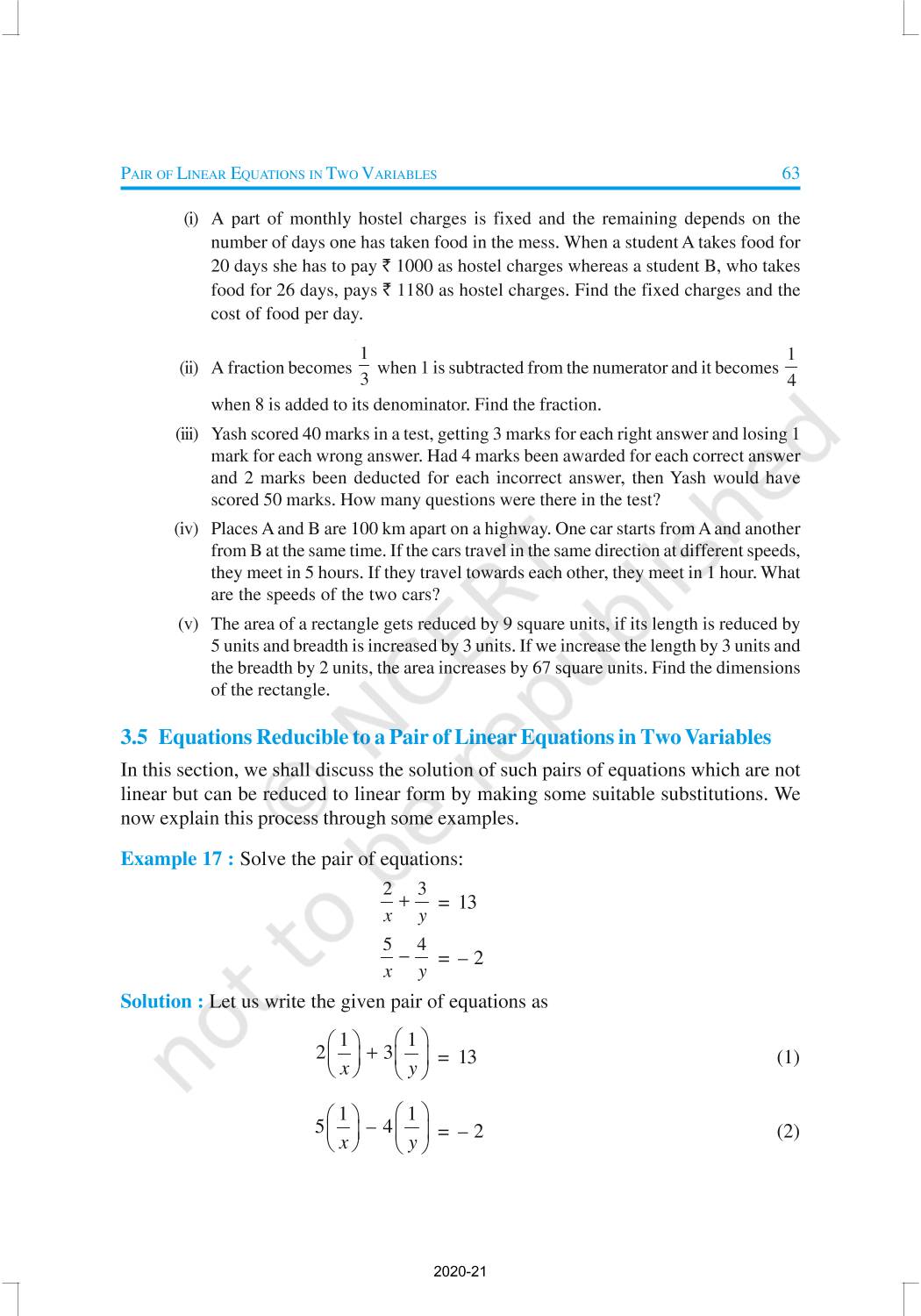 PAIR OF LINEAR EQUATIONS IN TWO VARIABLES 63

(i) A part of monthly hostel charges is fixed and the remaining depends on the number of days one has taken food in the mess. When a student A takes food for 20 days she has to pay ₹ 1000 as hostel charges whereas a student B, who takes food for 26 days, pays ₹ 1180 as hostel charges. Find the fixed charges and the cost of food per day.

(ii) A fraction becomes $\frac{1}{3}$ when 1 is subtracted from the numerator and it becomes $\frac{1}{4}$ when 8 is added to its denominator. Find the fraction.

(iii) Yash scored 40 marks in a test, getting 3 marks for each right answer and losing 1 mark for each wrong answer. Had 4 marks been awarded for each correct answer and 2 marks been deducted for each incorrect answer, then Yash would have scored 50 marks. How many questions were there in the test?

(iv) Places A and B are 100 km apart on a highway. One car starts from A and another from B at the same time. If the cars travel in the same direction at different speeds, they meet in 5 hours. If they travel towards each other, they meet in 1 hour. What are the speeds of the two cars?

(v) The area of a rectangle gets reduced by 9 square units, if its length is reduced by 5 units and breadth is increased by 3 units. If we increase the length by 3 units and the breadth by 2 units, the area increases by 67 square units. Find the dimensions of the rectangle.

3.5 Equations Reducible to a Pair of Linear Equations in Two Variables

In this section, we shall discuss the solution of such pairs of equations which are not linear but can be reduced to linear form by making some suitable substitutions. We now explain this process through some examples.

Example 17 : Solve the pair of equations:

$\frac{2}{x} + \frac{3}{y} = 13$

$\frac{5}{x} - \frac{4}{y} = -2$

Solution : Let us write the given pair of equations as

$2\left(\frac{1}{x}\right) + 3\left(\frac{1}{y}\right) = 13$ (1)

$5\left(\frac{1}{x}\right) - 4\left(\frac{1}{y}\right) = -2$ (2)

© NCERT not to be republished

2020-21